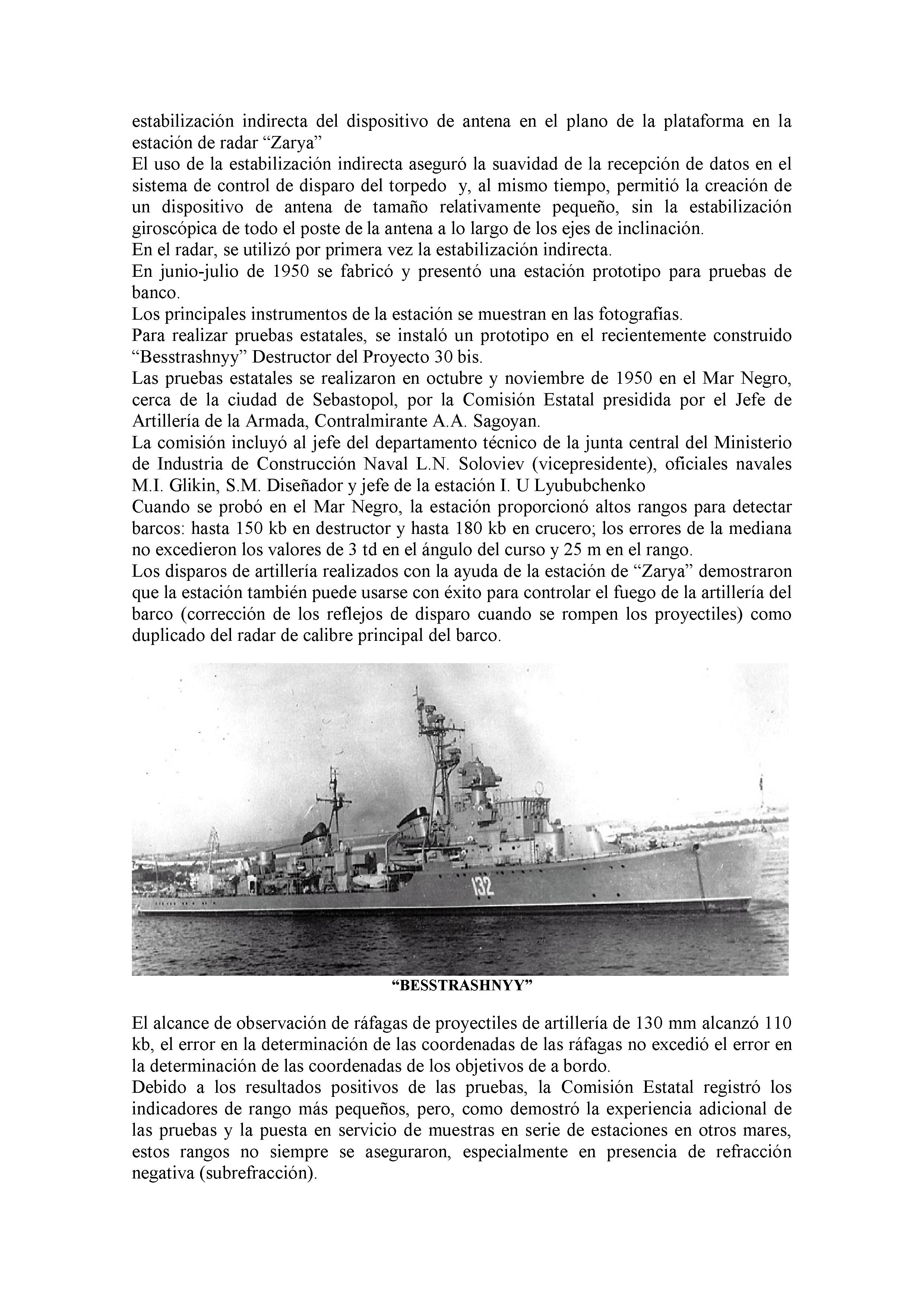 estabilización indirecta del dispositivo de antena en el plano de la plataforma en la estación de radar “Zarya”
El uso de la estabilización indirecta aseguró la suavidad de la recepción de datos en el sistema de control de disparo del torpedo y, al mismo tiempo, permitió la creación de un dispositivo de antena de tamaño relativamente pequeño, sin la estabilización giroscópica de todo el poste de la antena a lo largo de los ejes de inclinación.
En el radar, se utilizó por primera vez la estabilización indirecta.
En junio-julio de 1950 se fabricó y presentó una estación prototipo para pruebas de banco.
Los principales instrumentos de la estación se muestran en las fotografías.
Para realizar pruebas estatales, se instaló un prototipo en el recientemente construido “Besstrashnyy” Destructor del Proyecto 30 bis.
Las pruebas estatales se realizaron en octubre y noviembre de 1950 en el Mar Negro, cerca de la ciudad de Sebastopol, por la Comisión Estatal presidida por el Jefe de Artillería de la Armada, Contralmirante A.A. Sagoyan.
La comisión incluyó al jefe del departamento técnico de la junta central del Ministerio de Industria de Construcción Naval L.N. Soloviev (vicepresidente), oficiales navales M.I. Glikin, S.M. Diseñador y jefe de la estación I. U Lyububchenko
Cuando se probó en el Mar Negro, la estación proporcionó altos rangos para detectar barcos: hasta 150 kb en destructor y hasta 180 kb en crucero; los errores de la mediana no excedieron los valores de 3 td en el ángulo del curso y 25 m en el rango.
Los disparos de artillería realizados con la ayuda de la estación de “Zarya” demostraron que la estación también puede usarse con éxito para controlar el fuego de la artillería del barco (corrección de los reflejos de disparo cuando se rompen los proyectiles) como duplicado del radar de calibre principal del barco.

132

“BESSTRASHNYY”

El alcance de observación de ráfagas de proyectiles de artillería de 130 mm alcanzó 110 kb, el error en la determinación de las coordenadas de las ráfagas no excedió el error en la determinación de las coordenadas de los objetivos de a bordo.
Debido a los resultados positivos de las pruebas, la Comisión Estatal registró los indicadores de rango más pequeños, pero, como demostró la experiencia adicional de las pruebas y la puesta en servicio de muestras en serie de estaciones en otros mares, estos rangos no siempre se aseguraron, especialmente en presencia de refracción negativa (subrefracción).